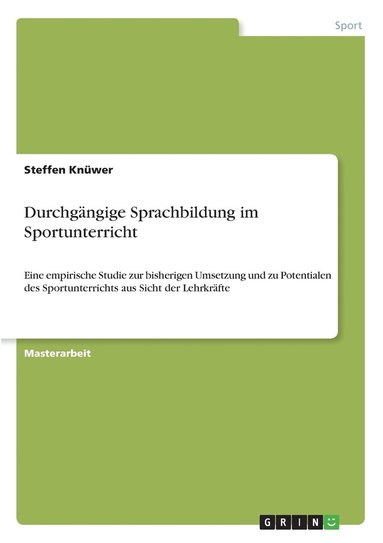 Sport

Steffen Knüwer

Durchgängige Sprachbildung im Sportunterricht

Eine empirische Studie zur bisherigen Umsetzung und zu Potentialen des Sportunterrichts aus Sicht der Lehrkräfte

Masterarbeit

GRIN